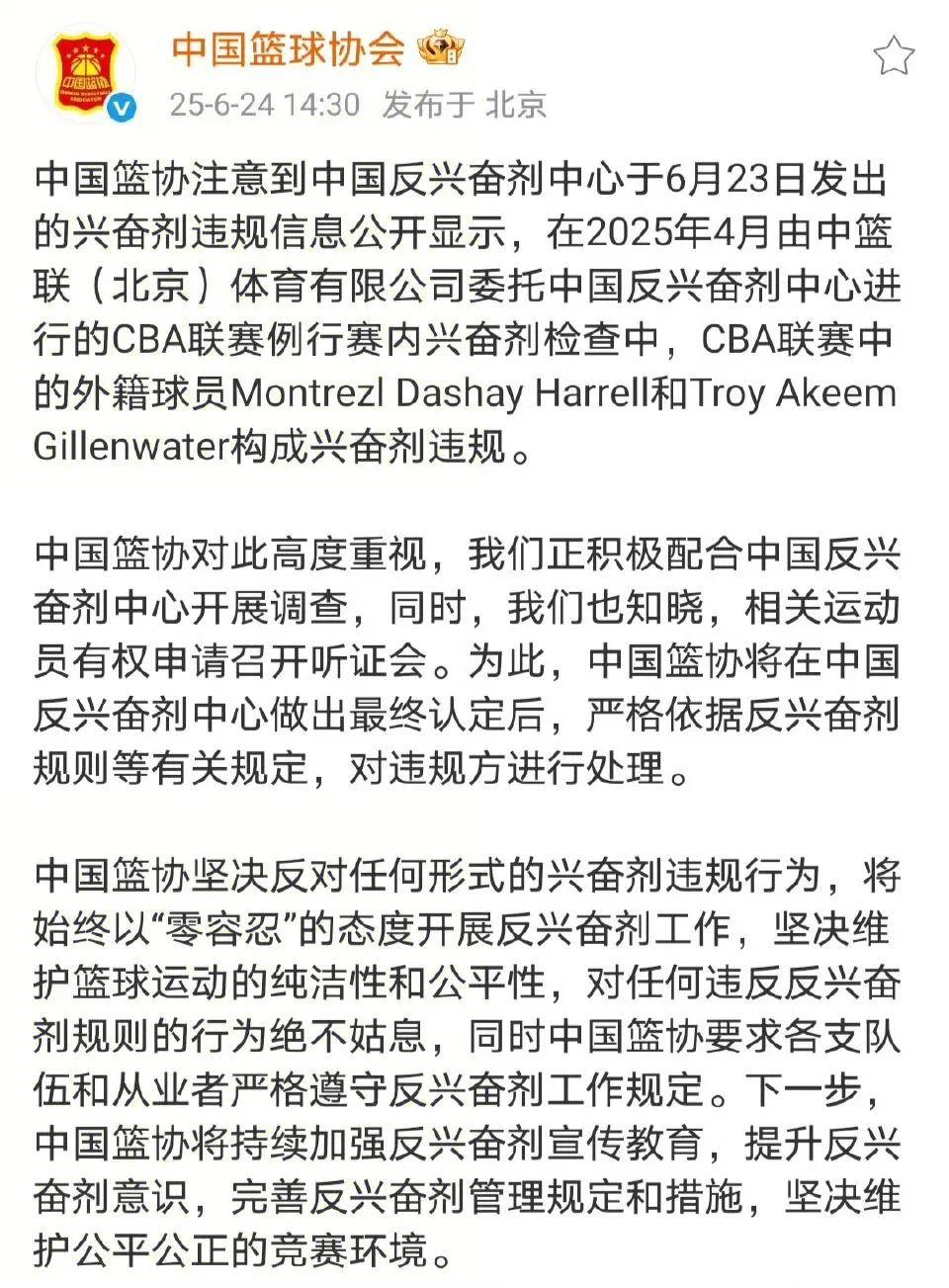 中国篮球协会

25-6-24 14:30 发布于 北京

中国篮协注意到中国反兴奋剂中心于6月23日发出的兴奋剂违规信息公开显示，在2025年4月由中篮联（北京）体育有限公司委托中国反兴奋剂中心进行的CBA联赛例行赛内兴奋剂检查中，CBA联赛中的外籍球员Montrezl Dashay Harrell和Troy Akeem Gillenwater构成兴奋剂违规。

中国篮协对此高度重视，我们正积极配合中国反兴奋剂中心开展调查，同时，我们也知晓，相关运动员有权申请召开听证会。为此，中国篮协将在中国反兴奋剂中心做出最终认定后，严格依据反兴奋剂规则等有关规定，对违规方进行处理。

中国篮协坚决反对任何形式的兴奋剂违规行为，将始终以“零容忍”的态度开展反兴奋剂工作，坚决维护篮球运动的纯洁性和公平性，对任何违反反兴奋剂规则的行为绝不姑息，同时中国篮协要求各支队伍和从业者严格遵守反兴奋剂工作规定。下一步，中国篮协将持续加强反兴奋剂宣传教育，提升反兴奋剂意识，完善反兴奋剂管理规定和措施，坚决维护公平公正的竞赛环境。